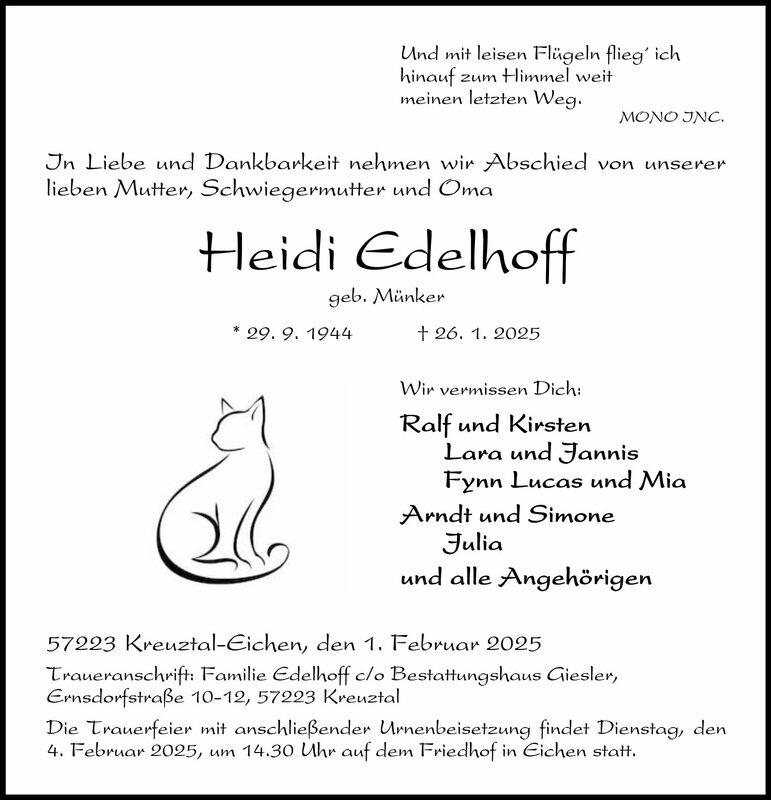 Und mit leisen Flügeln flieg' ich
hinauf zum Himmel weit
meinen letzten Weg.
MONO INC.

In Liebe und Dankbarkeit nehmen wir Abschied von unserer lieben Mutter, Schwiegermutter und Oma

Heidi Edelhoff
geb. Münker

* 29. 9. 1944 † 26. 1. 2025

Wir vermissen Dich:

Ralf und Kirsten
Lara und Jannis
Fynn Lucas und Mia
Arndt und Simone
Julia
und alle Angehörigen

57223 Kreuztal-Eichen, den 1. Februar 2025

Traueranschrift: Familie Edelhoff c/o Bestattungshaus Giesler, Ernsdorfstraße 10-12, 57223 Kreuztal

Die Trauerfeier mit anschließender Urnenbeisetzung findet Dienstag, den 4. Februar 2025, um 14.30 Uhr auf dem Friedhof in Eichen statt.